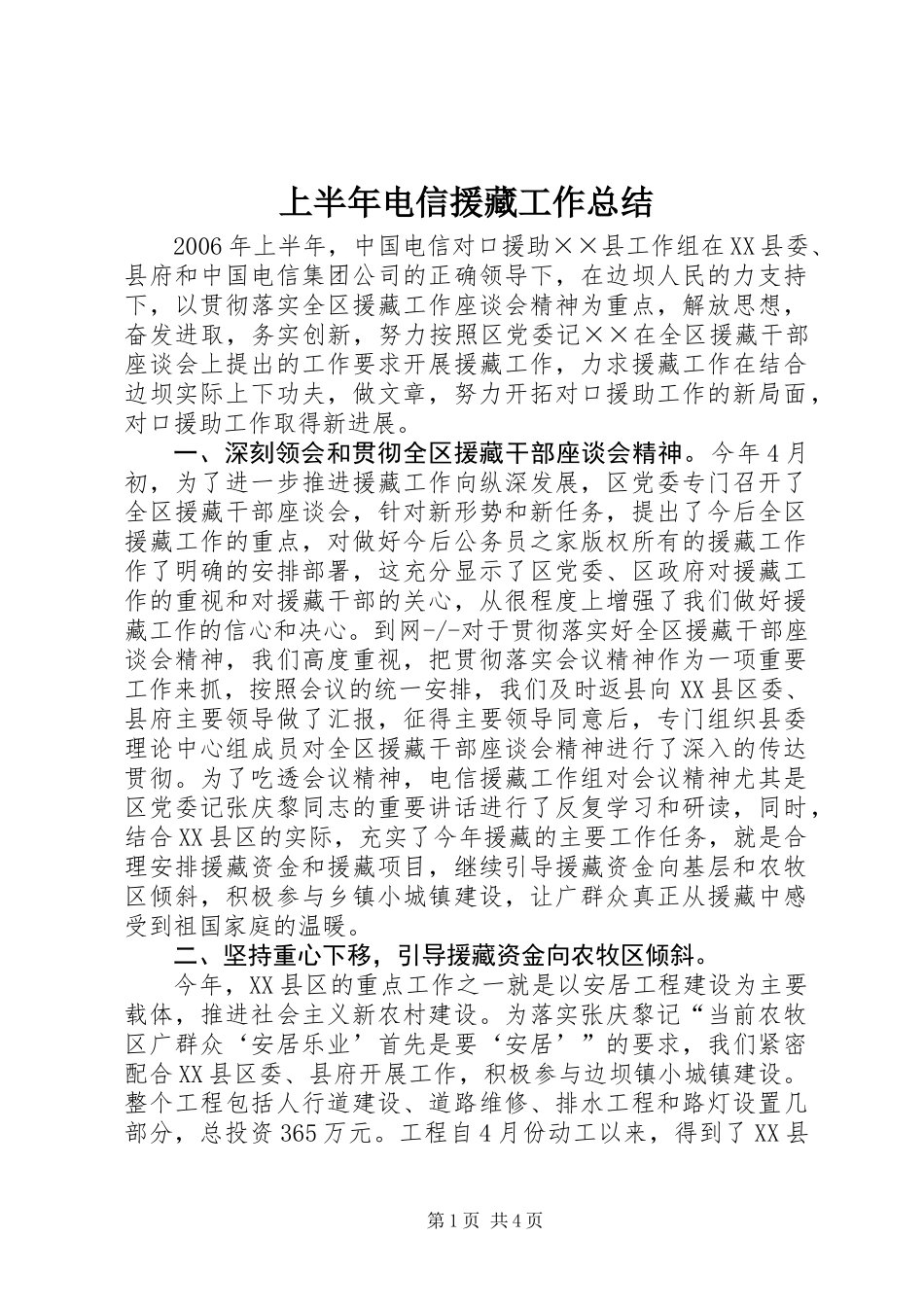 上半年电信援藏工作总结

2006年上半年，中国电信对口援助××县工作组在XX县委、县府和中国电信集团公司的正确领导下，在边坝人民的力支持下，以贯彻落实全区援藏工作座谈会精神为重点，解放思想，奋发进取，务实创新，努力按照区党委记××在全区援藏干部座谈会上提出的工作要求开展援藏工作，力求援藏工作在结合边坝实际上下功夫，做文章，努力开拓对口援助工作的新局面，对口援助工作取得新进展。

一、深刻领会和贯彻全区援藏干部座谈会精神。今年4月初，为了进一步推进援藏工作向纵深发展，区党委专门召开了全区援藏干部座谈会，针对新形势和新任务，提出了今后全区援藏工作的重点，对做好今后公务员之家版权所有的援藏工作作了明确的安排部署，这充分显示了区党委、区政府对援藏工作的重视和对援藏干部的关心，从很程度上增强了我们做好援藏工作的信心和决心。到网-/-对于贯彻落实好全区援藏干部座谈会精神，我们高度重视，把贯彻落实会议精神作为一项重要工作来抓，按照会议的统一安排，我们及时返县向XX县区委、县府主要领导做了汇报，征得主要领导同意后，专门组织县委理论中心组成员对全区援藏干部座谈会精神进行了深入的传达贯彻。为了吃透会议精神，电信援藏工作组对会议精神尤其是区党委记张庆黎同志的重要讲话进行了反复学习和研读，同时，结合XX县区的实际，充实了今年援藏的主要工作任务，就是合理安排援藏资金和援藏项目，继续引导援藏资金向基层和农牧区倾斜，积极参与乡镇小城镇建设，让广群众真正从援藏中感受到祖国家庭的温暖。

二、坚持重心下移，引导援藏资金向农牧区倾斜。

今年，XX县区的重点工作之一就是以安居工程建设为主要载体，推进社会主义新农村建设。为落实张庆黎记“当前农牧区广群众‘安居乐业’首先是要‘安居’”的要求，我们紧密配合XX县区委、县府开展工作，积极参与边坝镇小城镇建设。整个工程包括人行道建设、道路维修、排水工程和路灯设置几部分，总投资365万元。工程自4月份动工以来，得到了XX县

第1页 共4页